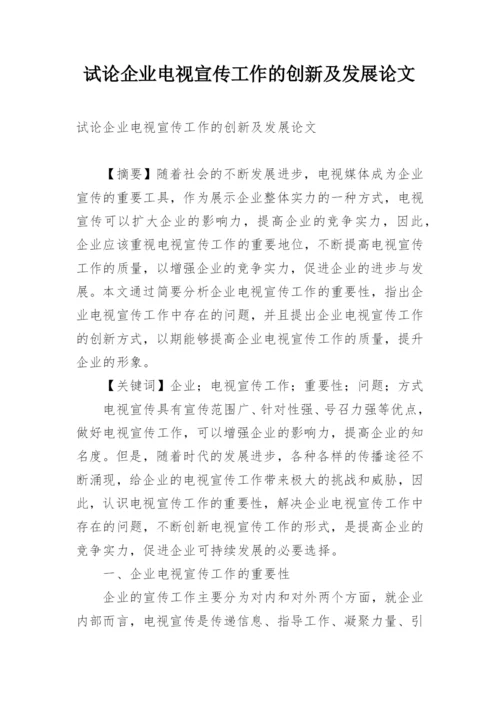 试论企业电视宣传工作的创新及发展论文

试论企业电视宣传工作的创新及发展论文

【摘要】随着社会的不断发展进步，电视媒体成为企业宣传的重要工具，作为展示企业整体实力的一种方式，电视宣传可以扩大企业的影响力，提高企业的竞争实力，因此，企业应该重视电视宣传工作的重要地位，不断提高电视宣传工作的质量，以增强企业的竞争实力，促进企业的进步与发展。本文通过简要分析企业电视宣传工作的重要性，指出企业电视宣传工作中存在的问题，并且提出企业电视宣传工作的创新方式，以期能够提高企业电视宣传工作的质量，提升企业的形象。

【关键词】企业；电视宣传工作；重要性；问题；方式

电视宣传具有宣传范围广、针对性强、号召力强等优点，做好电视宣传工作，可以增强企业的影响力，提高企业的知名度。但是，随着时代的发展进步，各种各样的传播途径不断涌现，给企业的电视宣传工作带来极大的挑战和威胁，因此，认识电视宣传工作的重要性，解决企业电视宣传工作中存在的问题，不断创新电视宣传工作的形式，是提高企业的竞争实力，促进企业可持续发展的必要选择。

一、企业电视宣传工作的重要性

企业的宣传工作主要分为对内和对外两个方面，就企业内部而言，电视宣传是传递信息、指导工作、凝聚力量、引